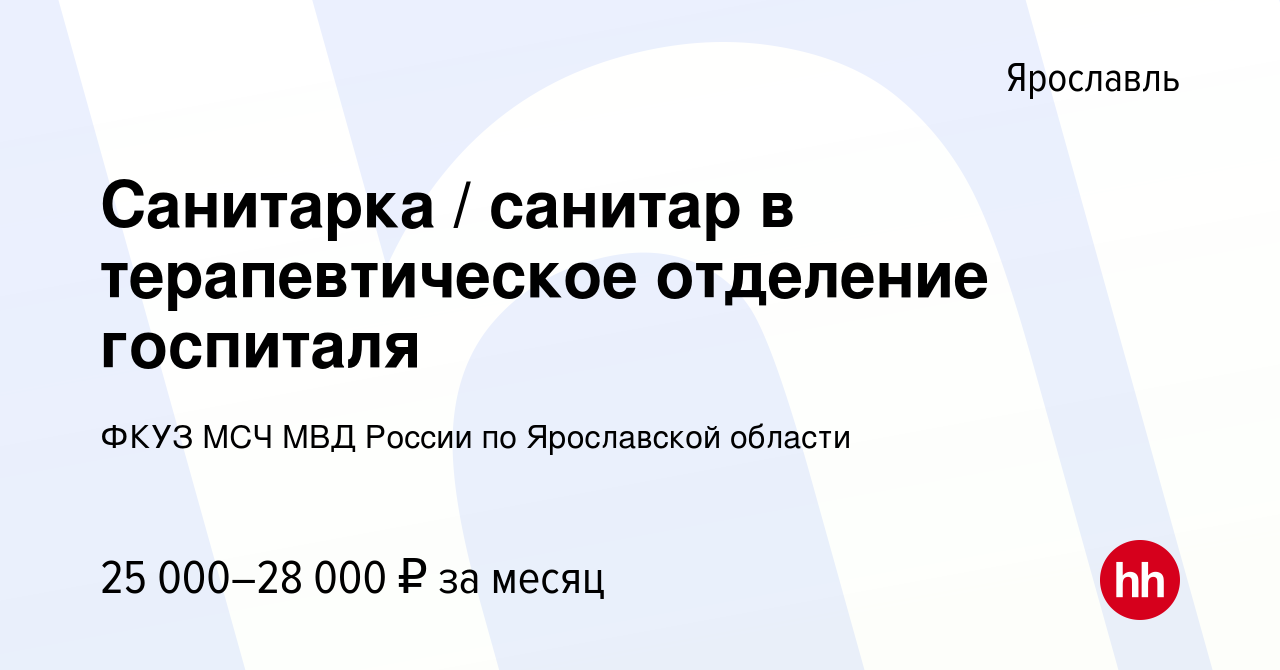 Ярославль

Санитарка / санитар в терапевтическое отделение госпиталя

ФКУЗ МСЧ МВД России по Ярославской области

25 000–28 000 ₽ за месяц

hh